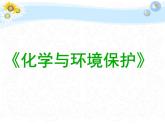 《化学与环境保护》